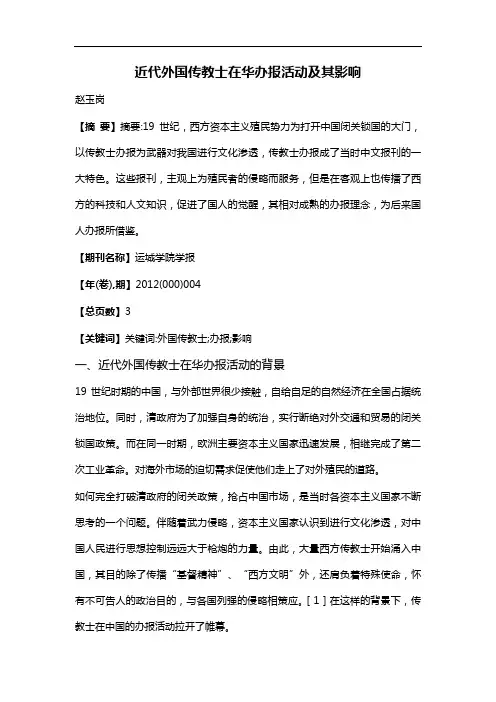 近代外国传教士在华办报活动及其影响

赵玉岗

【摘 要】摘要:19 世纪，西方资本主义殖民势力为打开中国闭关锁国的大门，以传教士办报为武器对我国进行文化渗透，传教士办报成了当时中文报刊的一大特色。这些报刊，主观上为殖民者的侵略而服务，但是在客观上也传播了西方的科技和人文知识，促进了国人的觉醒，其相对成熟的办报理念，为后来国人办报所借鉴。

【期刊名称】运城学院学报

【年(卷),期】2012(000)004

【总页数】3

【关键词】关键词:外国传教士;办报;影响

一、近代外国传教士在华办报活动的背景

19 世纪时期的中国，与外部世界很少接触，自给自足的自然经济在全国占据统治地位。同时，清政府为了加强自身的统治，实行断绝对外交通和贸易的闭关锁国政策。而在同一时期，欧洲主要资本主义国家迅速发展，相继完成了第二次工业革命。对海外市场的迫切需求促使他们走上了对外殖民的道路。

如何完全打破清政府的闭关政策，抢占中国市场，是当时各资本主义国家不断思考的一个问题。伴随着武力侵略，资本主义国家认识到进行文化渗透，对中国人民进行思想控制远远大于枪炮的力量。由此，大量西方传教士开始涌入中国，其目的除了传播“基督精神”、“西方文明”外，还肩负着特殊使命，怀有不可告人的政治目的，与各国列强的侵略相策应。[ 1 ] 在这样的背景下，传教士在中国的办报活动拉开了帷幕。